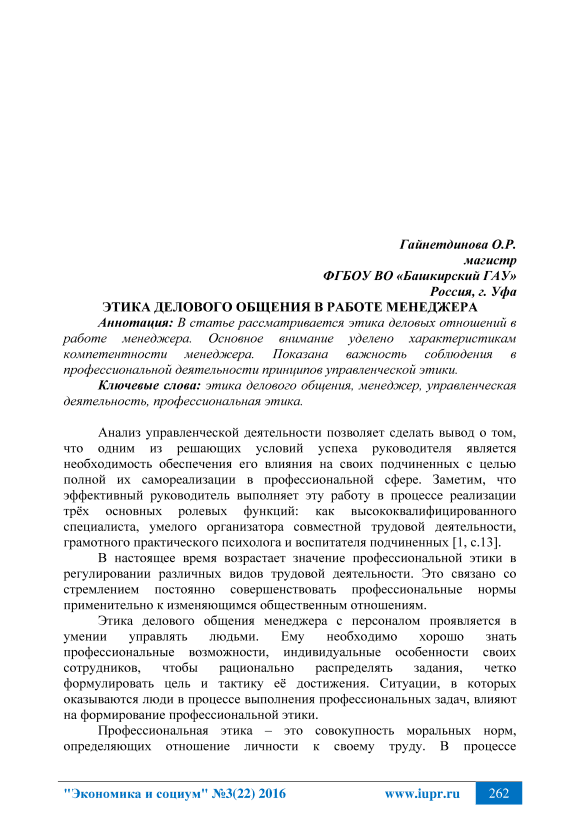 Гайнетдинова О.Р.
магистр
ФГБОУ ВО «Башкирский ГАУ»
Россия, г. Уфа

ЭТИКА ДЕЛОВОГО ОБЩЕНИЯ В РАБОТЕ МЕНЕДЖЕРА

Аннотация: В статье рассматривается этика деловых отношений в работе менеджера. Основное внимание уделено характеристикам компетентности менеджера. Показана важность соблюдения в профессиональной деятельности принципов управленческой этики.

Ключевые слова: этика делового общения, менеджер, управленческая деятельность, профессиональная этика.

Анализ управленческой деятельности позволяет сделать вывод о том, что одним из решающих условий успеха руководителя является необходимость обеспечения его влияния на своих подчиненных с целью полной их самореализации в профессиональной сфере. Заметим, что эффективный руководитель выполняет эту работу в процессе реализации трёх основных ролевых функций: как высококвалифицированного специалиста, умелого организатора совместной трудовой деятельности, грамотного практического психолога и воспитателя подчиненных [1, с.13].

В настоящее время возрастает значение профессиональной этики в регулировании различных видов трудовой деятельности. Это связано со стремлением постоянно совершенствовать профессиональные нормы применительно к изменяющимся общественным отношениям.

Этика делового общения менеджера с персоналом проявляется в умении управлять людьми. Ему необходимо хорошо знать профессиональные возможности, индивидуальные особенности своих сотрудников, чтобы рационально распределять задания, четко формулировать цель и тактику её достижения. Ситуации, в которых оказываются люди в процессе выполнения профессиональных задач, влияют на формирование профессиональной этики.

Профессиональная этика – это совокупность моральных норм, определяющих отношение личности к своему труду. В процессе

"Экономика и социум" №3(22) 2016 www.iupr.ru 262